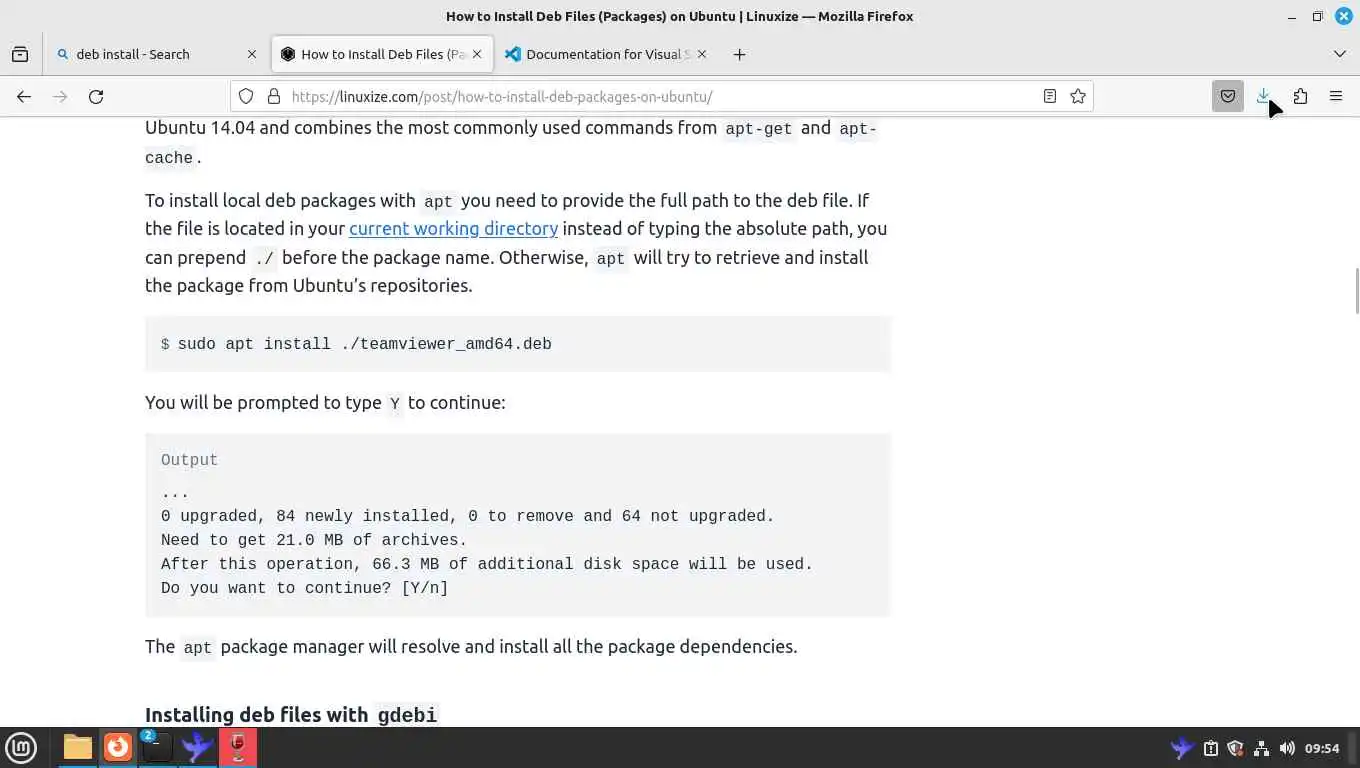 How to Install Deb Files (Packages) on Ubuntu | Linuxize — Mozilla Firefox

deb install - Search
How to Install Deb Files (Pa
Documentation for Visual S

https://linuxize.com/post/how-to-install-deb-packages-on-ubuntu/

Ubuntu 14.04 and combines the most commonly used commands from apt-get and apt-cache.

To install local deb packages with apt you need to provide the full path to the deb file. If the file is located in your current working directory instead of typing the absolute path, you can prepend ./ before the package name. Otherwise, apt will try to retrieve and install the package from Ubuntu's repositories.

$ sudo apt install ./teamviewer_amd64.deb

You will be prompted to type Y to continue:

Output
...
0 upgraded, 84 newly installed, 0 to remove and 64 not upgraded.
Need to get 21.0 MB of archives.
After this operation, 66.3 MB of additional disk space will be used.
Do you want to continue? [Y/n]

The apt package manager will resolve and install all the package dependencies.

Installing deb files with gdebi

2
09:54